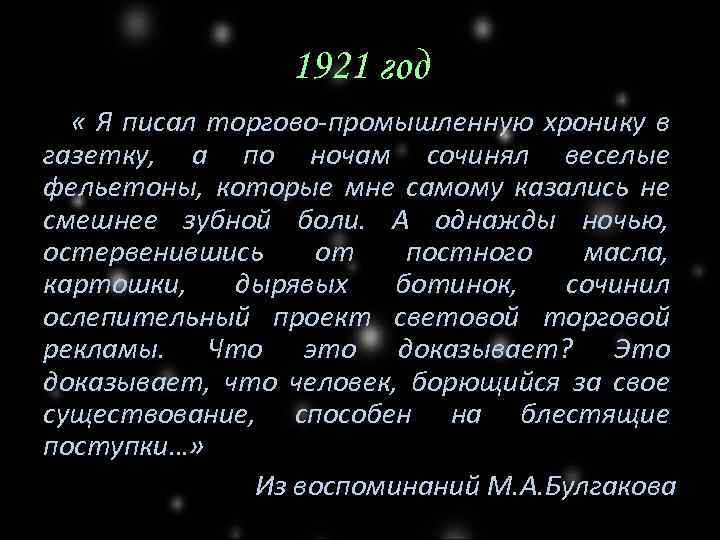 1921 год

« Я писал торгово-промышленную хронику в газетку, а по ночам сочинял веселые фельетоны, которые мне самому казались не смешнее зубной боли. А однажды ночью, остервенившись от постного масла, картошки, дырявых ботинок, сочинил ослепительный проект световой торговой рекламы. Что это доказывает? Это доказывает, что человек, борющийся за свое существование, способен на блестящие поступки…»

Из воспоминаний М.А.Булгакова